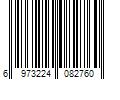 6 973224 082760